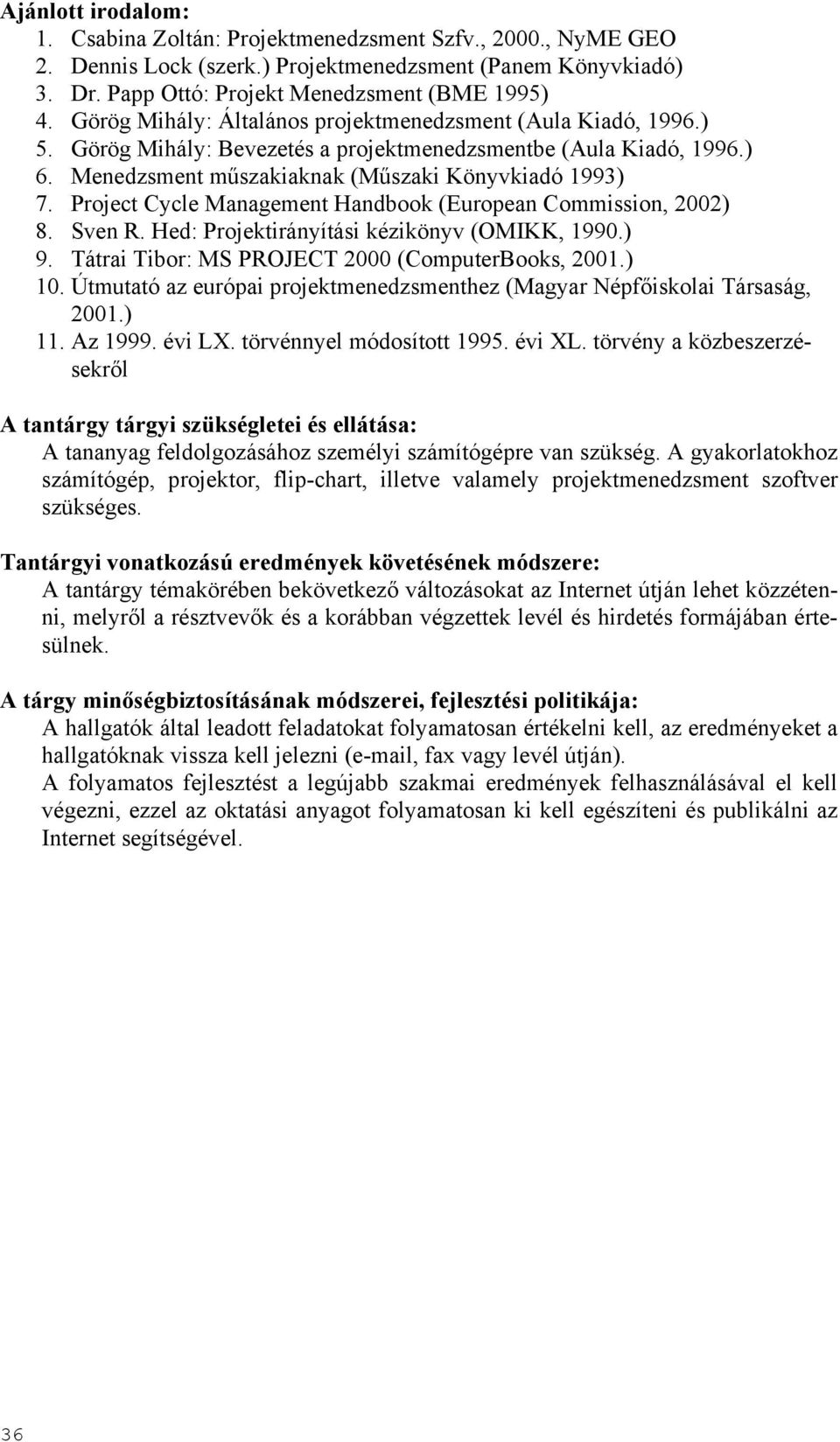 Ajánlott irodalom:
1. Csabina Zoltán: Projektmenedzsment Szfv., 2000., NyME GEO
2. Dennis Lock (szerk.) Projektmenedzsment (Panem Könyvkiadó)
3. Dr. Papp Ottó: Projekt Menedzsment (BME 1995)
4. Görög Mihály: Általános projektmenedzsment (Aula Kiadó, 1996.)
5. Görög Mihály: Bevezetés a projektmenedzsmentbe (Aula Kiadó, 1996.)
6. Menedzsment műszakiaknak (Műszaki Könyvkiadó 1993)
7. Project Cycle Management Handbook (European Commission, 2002)
8. Sven R. Hed: Projektirányítási kézikönyv (OMIKK, 1990.)
9. Tátrai Tibor: MS PROJECT 2000 (ComputerBooks, 2001.)
10. Útmutató az európai projektmenedzsmenthez (Magyar Népfőiskolai Társaság, 2001.)
11. Az 1999. évi LX. törvénnyel módosított 1995. évi XL. törvény a közbeszerzésekről

A tantárgy tárgyi szükségletei és ellátása:
A tananyag feldolgozásához személyi számítógépre van szükség. A gyakorlatokhoz számítógép, projektor, flip-chart, illetve valamely projektmenedzsment szoftver szükséges.

Tantárgyi vonatkozású eredmények követésének módszere:
A tantárgy témakörében bekövetkező változásokat az Internet útján lehet közzétenni, melyről a résztvevők és a korábban végzettek levél és hirdetés formájában értesülnek.

A tárgy minőségbiztosításának módszerei, fejlesztési politikája:
A hallgatók által leadott feladatokat folyamatosan értékelni kell, az eredményeket a hallgatóknak vissza kell jelezni (e-mail, fax vagy levél útján).
A folyamatos fejlesztést a legújabb szakmai eredmények felhasználásával el kell végezni, ezzel az oktatási anyagot folyamatosan ki kell egészíteni és publikálni az Internet segítségével.

36